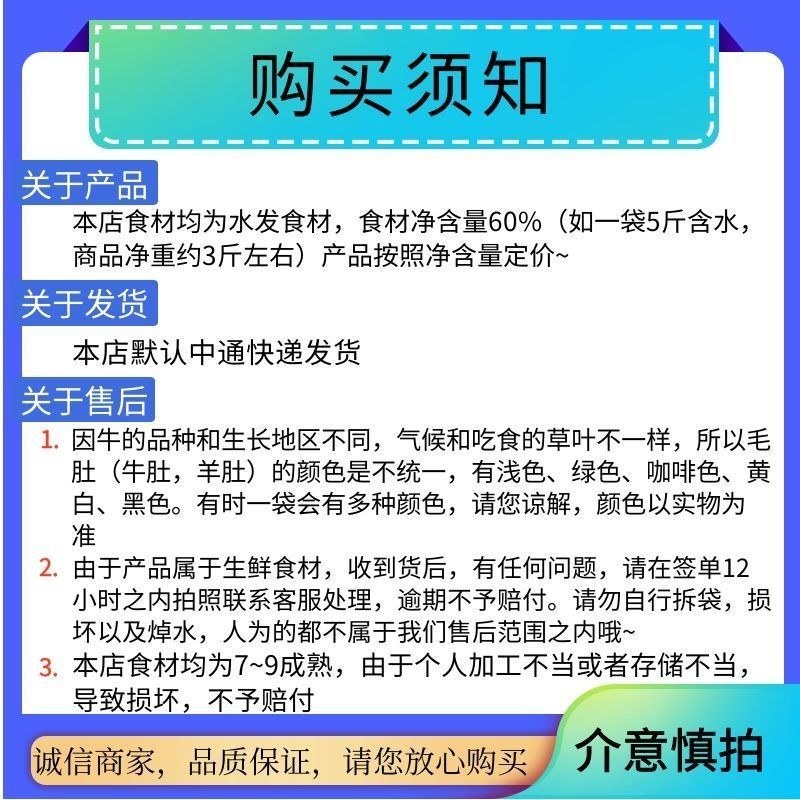 购买须知

关于产品

本店食材均为水发食材，食材净含量60%（如一袋5斤含水，商品净重约3斤左右）产品按照净含量定价~

关于发货

本店默认中通快递发货

关于售后

1. 因牛的品种和生长地区不同，气候和吃食的草叶不一样，所以毛肚（牛肚，羊肚）的颜色是不统一，有浅色、绿色、咖啡色、黄白、黑色。有时一袋会有多种颜色，请您谅解，颜色以实物为准

2. 由于产品属于生鲜食材，收到货后，有任何问题，请在签单12小时之内拍照联系客服处理，逾期不予赔付。请勿自行拆袋，损坏以及焯水，人为的都不属于我们售后范围之内哦~

3. 本店食材均为7~9成熟，由于个人加工不当或者存储不当，导致损坏，不予赔付

诚信商家，品质保证，请您放心购买

介意慎拍